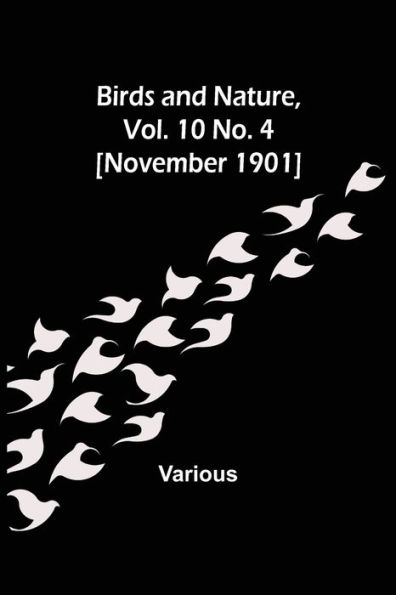 Birds and Nature, Vol. 10 No. 4 [November 1901]

Various